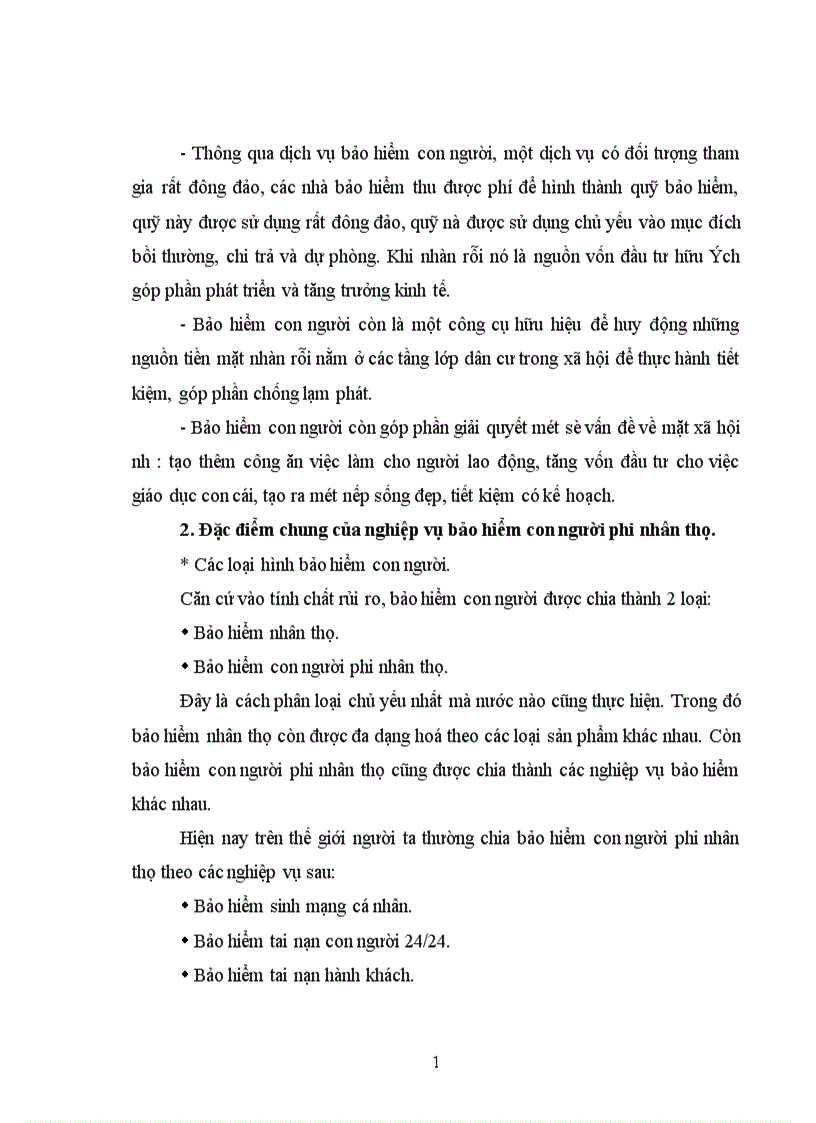 - Thông qua dịch vụ bảo hiểm con người, một dịch vụ có đối tượng tham gia rất đông đảo, các nhà bảo hiểm thu được phí để hình thành quỹ bảo hiểm, quỹ này được sử dụng rất đông đảo, quỹ nà được sử dụng chủ yếu vào mục đích bồi thường, chi trả và dự phòng. Khi nhàn rỗi nó là nguồn vốn đầu tư hữu Ých góp phần phát triển và tăng trưởng kinh tế.

- Bảo hiểm con người còn là một công cụ hữu hiệu để huy động những nguồn tiền mặt nhàn rỗi nằm ở các tầng lớp dân cư trong xã hội để thực hành tiết kiệm, góp phần chống lạm phát.

- Bảo hiểm con người còn góp phần giải quyết mét sè vấn đề về mặt xã hội nh : tạo thêm công ăn việc làm cho người lao động, tăng vốn đầu tư cho việc giáo dục con cái, tạo ra mét nếp sống đẹp, tiết kiệm có kế hoạch.

2. Đặc điểm chung của nghiệp vụ bảo hiểm con người phi nhân thọ.

* Các loại hình bảo hiểm con người.

Căn cứ vào tính chất rủi ro, bảo hiểm con người được chia thành 2 loại:

• Bảo hiểm nhân thọ.

• Bảo hiểm con người phi nhân thọ.

Đây là cách phân loại chủ yếu nhất mà nước nào cũng thực hiện. Trong đó bảo hiểm nhân thọ còn được đa dạng hoá theo các loại sản phẩm khác nhau. Còn bảo hiểm con người phi nhân thọ cũng được chia thành các nghiệp vụ bảo hiểm khác nhau.

Hiện nay trên thế giới người ta thường chia bảo hiểm con người phi nhân thọ theo các nghiệp vụ sau:

• Bảo hiểm sinh mạng cá nhân.

• Bảo hiểm tai nạn con người 24/24.

• Bảo hiểm tai nạn hành khách.

1